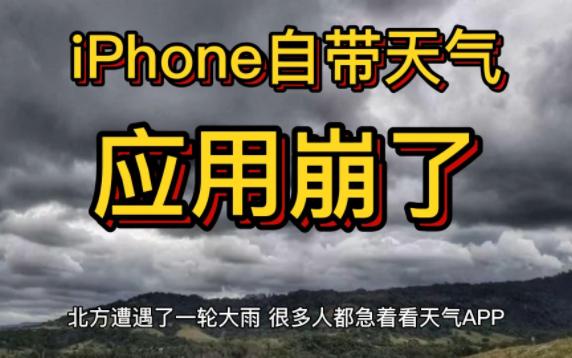 iPhone自带天气

应用崩了

北方遭遇了一轮大雨 很多人都急着看天气APP